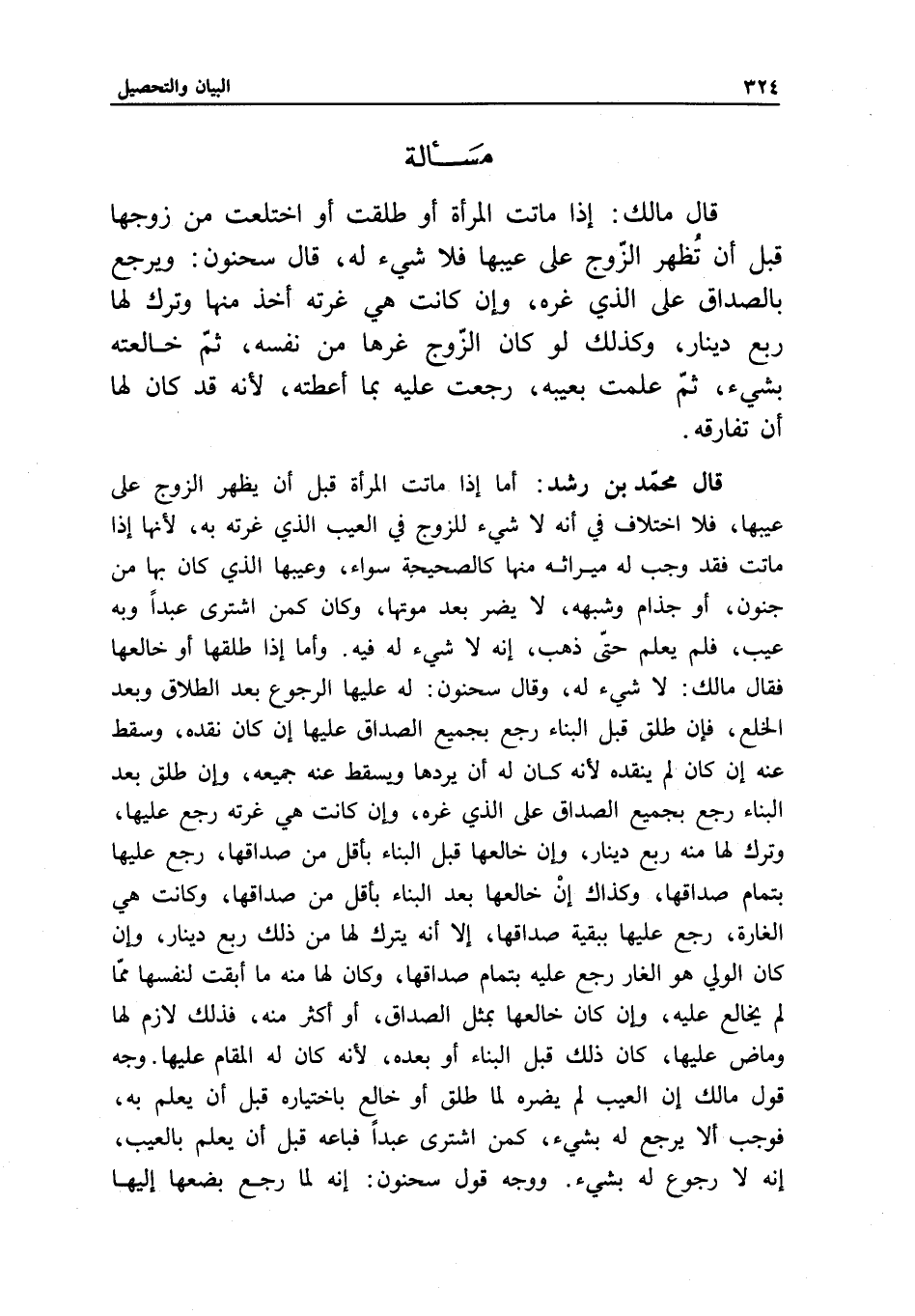 ٣٢٤ البيان والتحصيل

مسألة

قال مالك: إذا ماتت المرأة أو طلقت أو اختلعت من زوجها قبل أن تُظهر الزّوج على عيبها فلا شيء له، قال سحنون: ويرجع بالصداق على الذي غره، وإن كانت هي غرته أخذ منها وترك لها ربع دينار، وكذلك لو كان الزّوج غرها من نفسه، ثمّ خالعته بشيء، ثمّ علمت بعيبه، رجعت عليه بما أعطته، لأنه قد كان لها أن تفارقه.

قال محمّد بن رشد: أما إذا ماتت المرأة قبل أن يظهر الزوج على عيبها، فلا اختلاف في أنه لا شيء للزوج في العيب الذي غرته به، لأنها إذا ماتت فقد وجب له ميراثه منها كالصحيحة سواء، وعيبها الذي كان بها من جنون، أو جذام وشبهه، لا يضر بعد موتها، وكان كمن اشترى عبداً وبه عيب، فلم يعلم حتّى ذهب، إنه لا شيء له فيه. وأما إذا طلقها أو خالعها فقال مالك: لا شيء له، وقال سحنون: له عليها الرجوع بعد الطلاق وبعد الخلع، فإن طلق قبل البناء رجع بجميع الصداق عليها إن كان نقده، وسقط عنه إن كان لم ينقده لأنه كان له أن يردها ويسقط عنه جميعه، وإن طلق بعد البناء رجع بجميع الصداق على الذي غره، وإن كانت هي غرته رجع عليها، وترك لها منه ربع دينار، وإن خالعها قبل البناء بأقل من صداقها، رجع عليها بتمام صداقها، وكذلك إنْ خالعها بعد البناء بأقل من صداقها، وكانت هي الغارة، رجع عليها ببقية صداقها، إلا أنه يترك لها من ذلك ربع دينار، وإن كان الولي هو الغار رجع عليه بتمام صداقها، وكان لها منه ما أبقت لنفسها ممّا لم يخالع عليه، وإن كان خالعها بمثل الصداق، أو أكثر منه، فذلك لازم لها وماض عليها، كان ذلك قبل البناء أو بعده، لأنه كان له المقام عليها. وجه قول مالك إن العيب لم يضره لما طلق أو خالع باختياره قبل أن يعلم به، فوجب ألا يرجع له بشيء، كمن اشترى عبداً فباعه قبل أن يعلم بالعيب، إنه لا رجوع له بشيء. ووجه قول سحنون: إنه لما رجع بضعها إليها